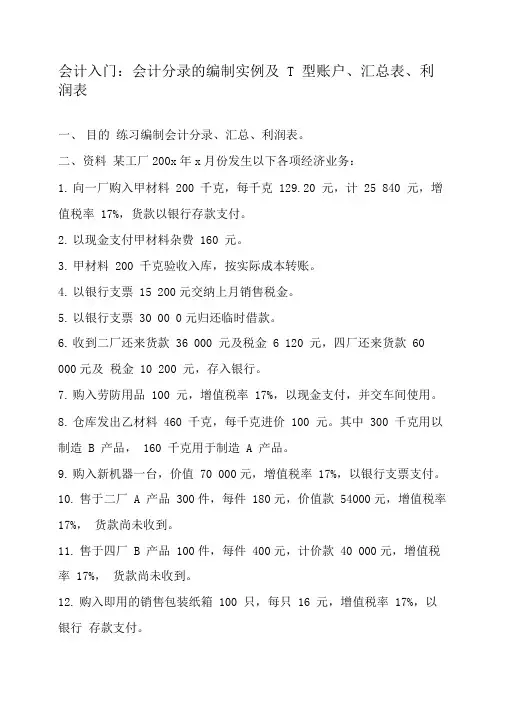 会计入门：会计分录的编制实例及 T 型账户、汇总表、利润表

一、 目的 练习编制会计分录、汇总、利润表。

二、资料 某工厂 200x 年 x 月份发生以下各项经济业务：

1. 向一厂购入甲材料 200 千克，每千克 129.20 元，计 25 840 元，增值税率 17%，货款以银行存款支付。

2. 以现金支付甲材料杂费 160 元。

3. 甲材料 200 千克验收入库，按实际成本转账。

4. 以银行支票 15 200 元交纳上月销售税金。

5. 以银行支票 30 00 0 元归还临时借款。

6. 收到二厂还来货款 36 000 元及税金 6 120 元，四厂还来货款 60 000 元及 税金 10 200 元，存入银行。

7. 购入劳防用品 100 元，增值税率 17%，以现金支付，并交车间使用。

8. 仓库发出乙材料 460 千克，每千克进价 100 元。其中 300 千克用以制造 B 产品， 160 千克用于制造 A 产品。

9. 购入新机器一台，价值 70 000 元，增值税率 17%，以银行支票支付。

10. 售于二厂 A 产品 300 件，每件 180 元，价值款 54000 元，增值税率 17%， 货款尚未收到。

11. 售于四厂 B 产品 100 件，每件 400 元，计价款 40 000 元，增值税率 17%， 货款尚未收到。

12. 购入即用的销售包装纸箱 100 只，每只 16 元，增值税率 17%，以银行 存款支付。